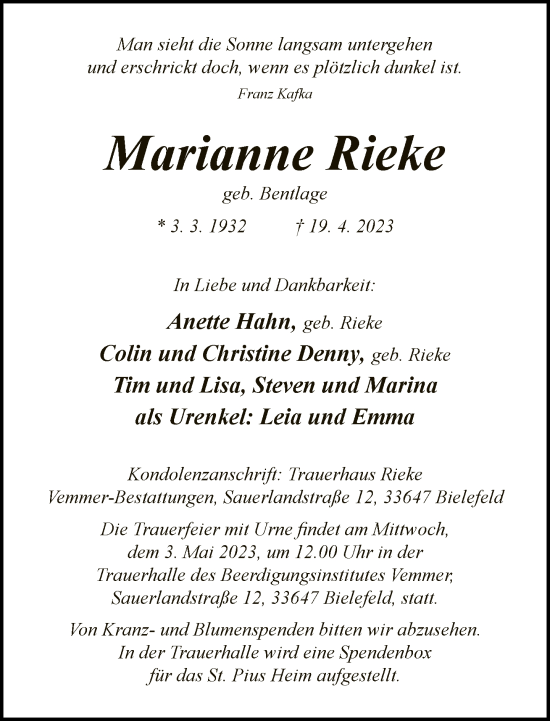 Man sieht die Sonne langsam untergehen und erschrickt doch, wenn es plötzlich dunkel ist.
Franz Kafka

Marianne Rieke
geb. Bentlage
* 3. 3. 1932 † 19. 4. 2023

In Liebe und Dankbarkeit:

Anette Hahn, geb. Rieke
Colin und Christine Denny, geb. Rieke
Tim und Lisa, Steven und Marina
als Urenkel: Leia und Emma

Kondolenzanschrift: Trauerhaus Rieke
Vemmer-Bestattungen, Sauerlandstraße 12, 33647 Bielefeld

Die Trauerfeier mit Urne findet am Mittwoch, dem 3. Mai 2023, um 12.00 Uhr in der Trauerhalle des Beerdigungsinstitutes Vemmer, Sauerlandstraße 12, 33647 Bielefeld, statt.

Von Kranz- und Blumenspenden bitten wir abzusehen. In der Trauerhalle wird eine Spendenbox für das St. Pius Heim aufgestellt.